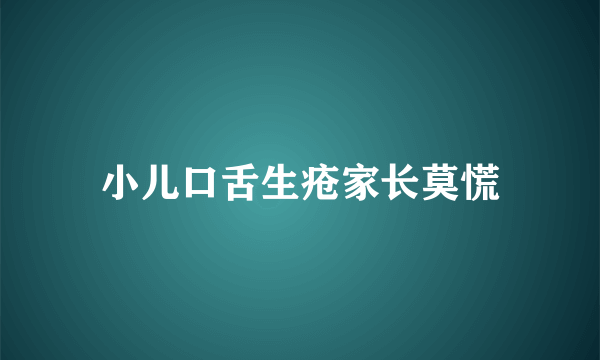 小儿口舌生疮家长莫慌